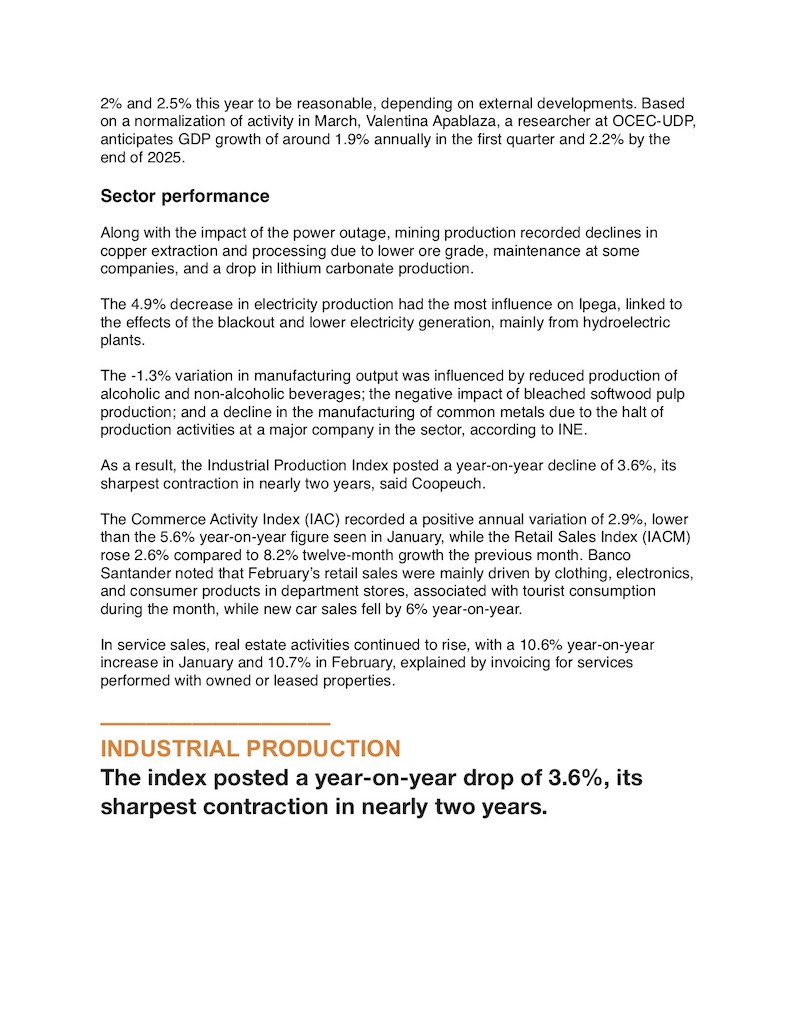 2% and 2.5% this year to be reasonable, depending on external developments. Based on a normalization of activity in March, Valentina Apablaza, a researcher at OCEC-UDP, anticipates GDP growth of around 1.9% annually in the first quarter and 2.2% by the end of 2025.

Sector performance

Along with the impact of the power outage, mining production recorded declines in copper extraction and processing due to lower ore grade, maintenance at some companies, and a drop in lithium carbonate production.

The 4.9% decrease in electricity production had the most influence on Ipega, linked to the effects of the blackout and lower electricity generation, mainly from hydroelectric plants.

The -1.3% variation in manufacturing output was influenced by reduced production of alcoholic and non-alcoholic beverages; the negative impact of bleached softwood pulp production; and a decline in the manufacturing of common metals due to the halt of production activities at a major company in the sector, according to INE.

As a result, the Industrial Production Index posted a year-on-year decline of 3.6%, its sharpest contraction in nearly two years, said Coopeuch.

The Commerce Activity Index (IAC) recorded a positive annual variation of 2.9%, lower than the 5.6% year-on-year figure seen in January, while the Retail Sales Index (IACM) rose 2.6% compared to 8.2% twelve-month growth the previous month. Banco Santander noted that February's retail sales were mainly driven by clothing, electronics, and consumer products in department stores, associated with tourist consumption during the month, while new car sales fell by 6% year-on-year.

In service sales, real estate activities continued to rise, with a 10.6% year-on-year increase in January and 10.7% in February, explained by invoicing for services performed with owned or leased properties.

INDUSTRIAL PRODUCTION

The index posted a year-on-year drop of 3.6%, its sharpest contraction in nearly two years.